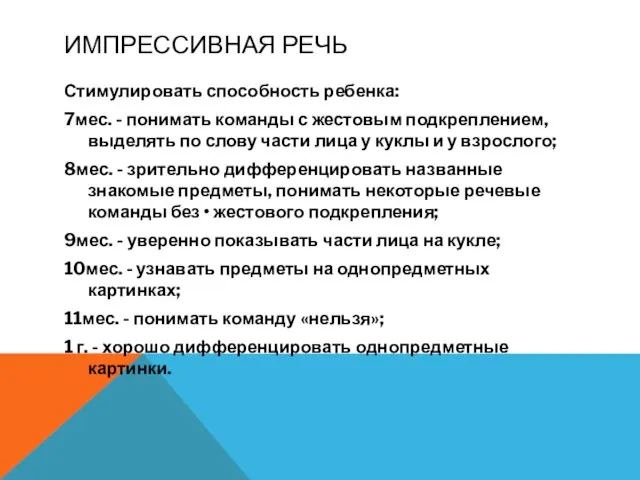 ИМПРЕССИВНАЯ РЕЧЬ

Стимулировать способность ребенка:

7мес. - понимать команды с жестовым подкреплением, выделять по слову части лица у куклы и у взрослого;

8мес. - зрительно дифференцировать названные знакомые предметы, понимать некоторые речевые команды без • жестового подкрепления;

9мес. - уверенно показывать части лица на кукле;

10мес. - узнавать предметы на однопредметных картинках;

11мес. - понимать команду «нельзя»;

1 г. - хорошо дифференцировать однопредметные картинки.